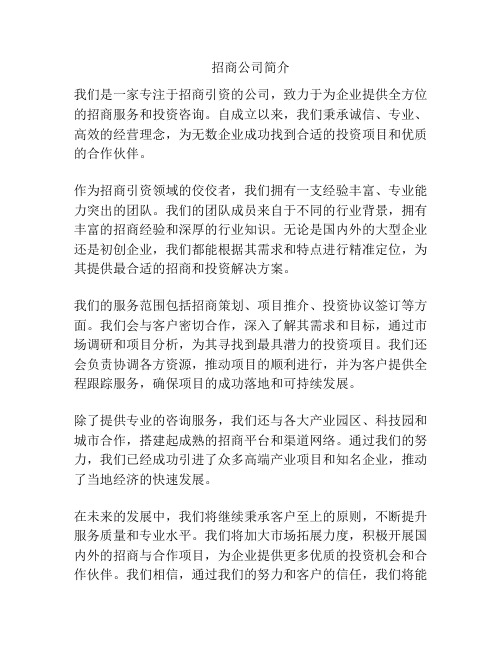 招商公司简介

我们是一家专注于招商引资的公司，致力于为企业提供全方位的招商服务和投资咨询。自成立以来，我们秉承诚信、专业、高效的经营理念，为无数企业成功找到合适的投资项目和优质的合作伙伴。

作为招商引资领域的佼佼者，我们拥有一支经验丰富、专业能力突出的团队。我们的团队成员来自于不同的行业背景，拥有丰富的招商经验和深厚的行业知识。无论是国内外的大型企业还是初创企业，我们都能根据其需求和特点进行精准定位，为其提供最合适的招商和投资解决方案。

我们的服务范围包括招商策划、项目推介、投资协议签订等方面。我们会与客户密切合作，深入了解其需求和目标，通过市场调研和项目分析，为其寻找到最具潜力的投资项目。我们还会负责协调各方资源，推动项目的顺利进行，并为客户提供全程跟踪服务，确保项目的成功落地和可持续发展。

除了提供专业的咨询服务，我们还与各大产业园区、科技园和城市合作，搭建起成熟的招商平台和渠道网络。通过我们的努力，我们已经成功引进了众多高端产业项目和知名企业，推动了当地经济的快速发展。

在未来的发展中，我们将继续秉承客户至上的原则，不断提升服务质量和专业水平。我们将加大市场拓展力度，积极开展国内外的招商与合作项目，为企业提供更多优质的投资机会和合作伙伴。我们相信，通过我们的努力和客户的信任，我们将能